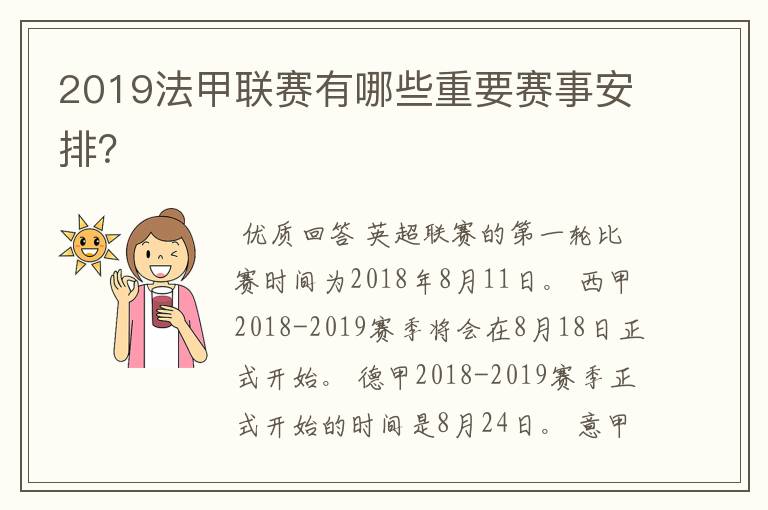 2019法甲联赛有哪些重要赛事安排?

优质回答 英超联赛的第一轮比赛时间为2018年8月11日。 西甲2018-2019赛季将会在8月18日正式开始。 德甲2018-2019赛季正式开始的时间是8月24日。 意甲